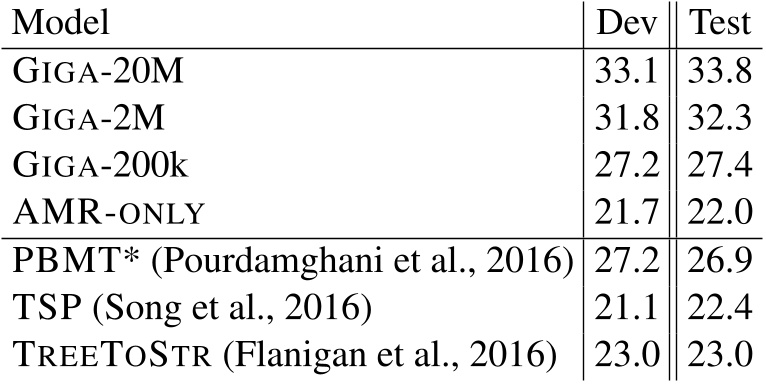 | Model | Dev | Test |
|---|---|---|
| GIGA-20M | 33.1 | 33.8 |
| GIGA-2M | 31.8 | 32.3 |
| GIGA-200k | 27.2 | 27.4 |
| AMR-ONLY | 21.7 | 22.0 |
| PBMT* (Pourdamghani et al., 2016) | 27.2 | 26.9 |
| TSP (Song et al., 2016) | 21.1 | 22.4 |
| TREETOSTR (Flanigan et al., 2016) | 23.0 | 23.0 |